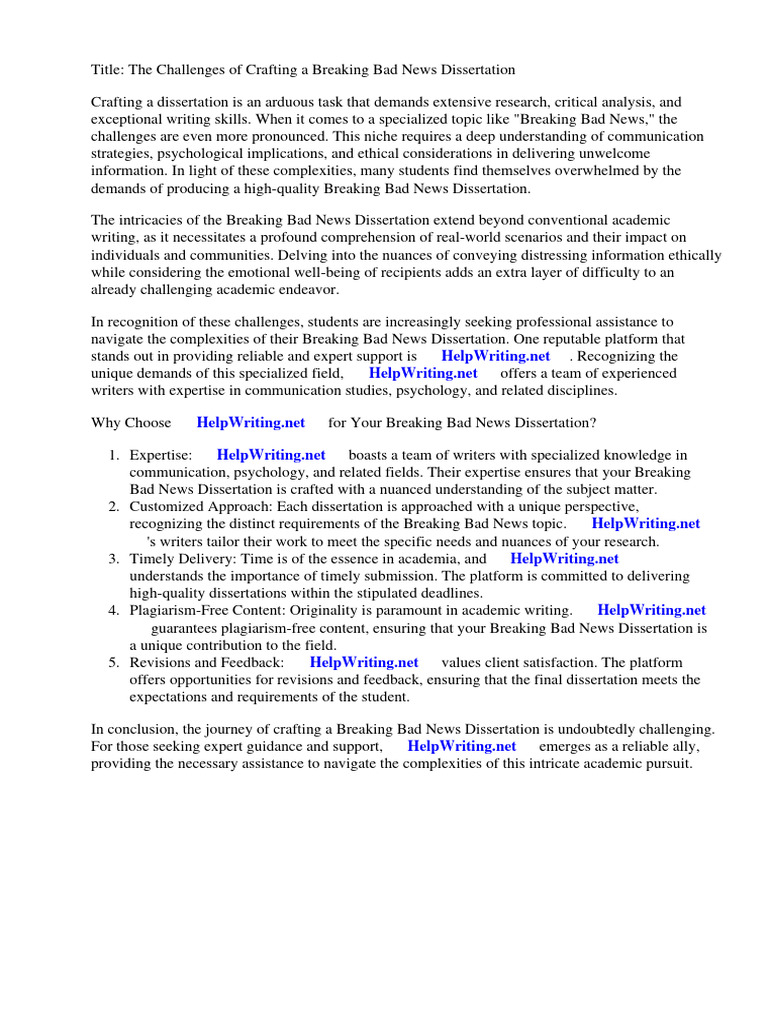 Title: The Challenges of Crafting a Breaking Bad News Dissertation

Crafting a dissertation is an arduous task that demands extensive research, critical analysis, and exceptional writing skills. When it comes to a specialized topic like "Breaking Bad News," the challenges are even more pronounced. This niche requires a deep understanding of communication strategies, psychological implications, and ethical considerations in delivering unwelcome information. In light of these complexities, many students find themselves overwhelmed by the demands of producing a high-quality Breaking Bad News Dissertation.

The intricacies of the Breaking Bad News Dissertation extend beyond conventional academic writing, as it necessitates a profound comprehension of real-world scenarios and their impact on individuals and communities. Delving into the nuances of conveying distressing information ethically while considering the emotional well-being of recipients adds an extra layer of difficulty to an already challenging academic endeavor.

In recognition of these challenges, students are increasingly seeking professional assistance to navigate the complexities of their Breaking Bad News Dissertation. One reputable platform that stands out in providing reliable and expert support is HelpWriting.net . Recognizing the unique demands of this specialized field, HelpWriting.net offers a team of experienced writers with expertise in communication studies, psychology, and related disciplines.

Why Choose HelpWriting.net for Your Breaking Bad News Dissertation?

1. Expertise: HelpWriting.net boasts a team of writers with specialized knowledge in communication, psychology, and related fields. Their expertise ensures that your Breaking Bad News Dissertation is crafted with a nuanced understanding of the subject matter.
2. Customized Approach: Each dissertation is approached with a unique perspective, recognizing the distinct requirements of the Breaking Bad News topic. HelpWriting.net 's writers tailor their work to meet the specific needs and nuances of your research.
3. Timely Delivery: Time is of the essence in academia, and HelpWriting.net understands the importance of timely submission. The platform is committed to delivering high-quality dissertations within the stipulated deadlines.
4. Plagiarism-Free Content: Originality is paramount in academic writing. HelpWriting.net guarantees plagiarism-free content, ensuring that your Breaking Bad News Dissertation is a unique contribution to the field.
5. Revisions and Feedback: HelpWriting.net values client satisfaction. The platform offers opportunities for revisions and feedback, ensuring that the final dissertation meets the expectations and requirements of the student.

In conclusion, the journey of crafting a Breaking Bad News Dissertation is undoubtedly challenging. For those seeking expert guidance and support, HelpWriting.net emerges as a reliable ally, providing the necessary assistance to navigate the complexities of this intricate academic pursuit.